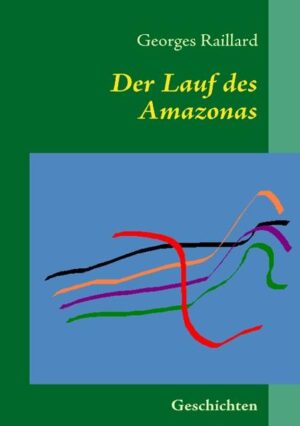 Georges Raillard

Der Lauf des Amazonas

Geschichten